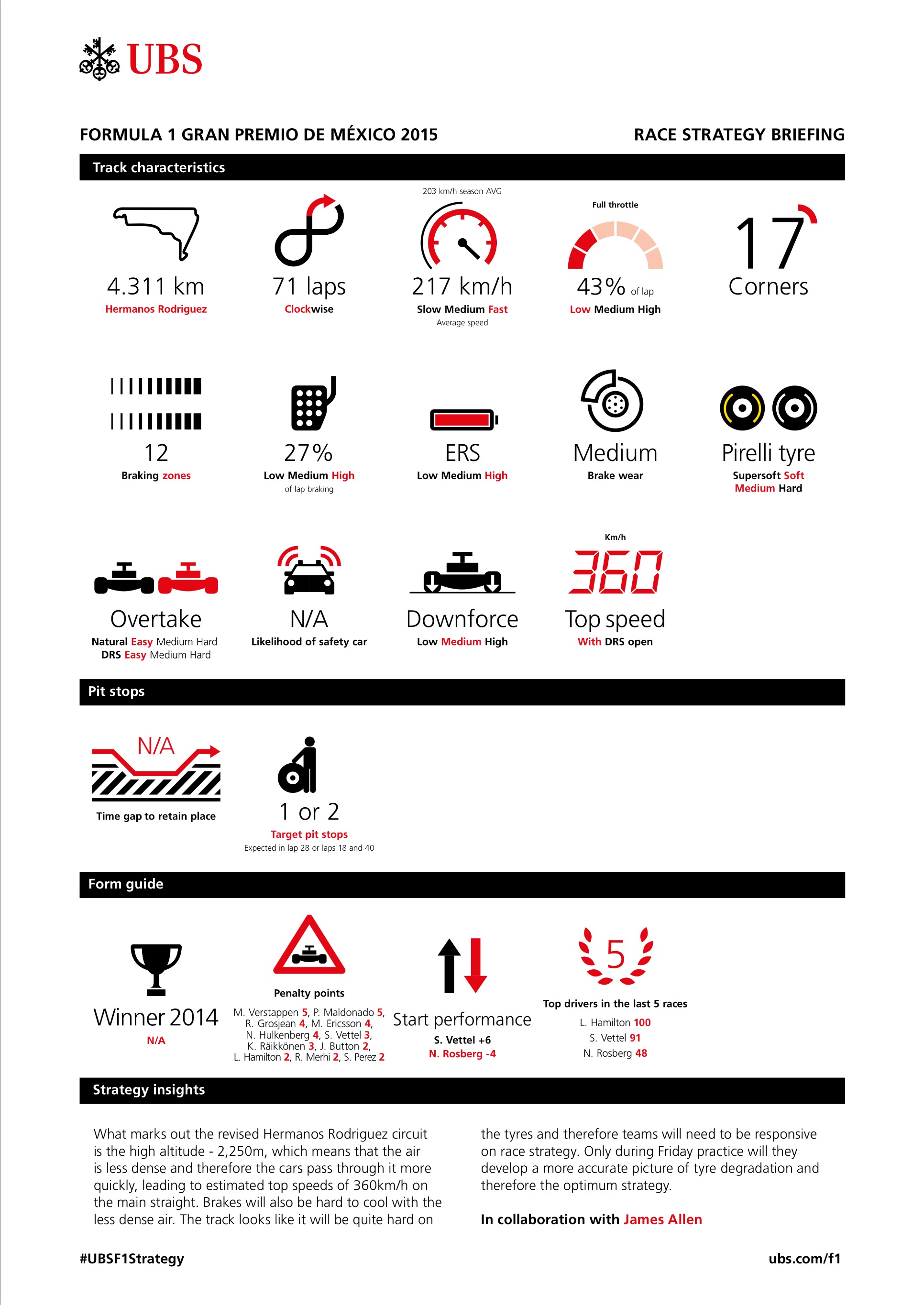 UBS

FORMULA 1 GRAN PREMIO DE MÉXICO 2015

RACE STRATEGY BRIEFING

Track characteristics

4.311 km
Hermanos Rodriguez

71 laps
Clockwise

203 km/h season AVG
217 km/h
Slow Medium Fast
Average speed

Full throttle
43% of lap
Low Medium High

17
Corners

12
Braking zones

27%
Low Medium High
of lap braking

ERS
Low Medium High

Medium
Brake wear

Pirelli tyre
Supersoft Soft
Medium Hard

Overtake
Natural Easy Medium Hard
DRS Easy Medium Hard

N/A
Likelihood of safety car

Downforce
Low Medium High

Km/h
360
Top speed
With DRS open

Pit stops

N/A
Time gap to retain place

1 or 2
Target pit stops
Expected in lap 28 or laps 18 and 40

Form guide

Winner 2014
N/A

Penalty points
M. Verstappen 5, P. Maldonado 5, R. Grosjean 4, M. Ericsson 4, N. Hulkenberg 4, S. Vettel 3, K. Räikkönen 3, J. Button 2, L. Hamilton 2, R. Merhi 2, S. Perez 2

Start performance
S. Vettel +6
N. Rosberg -4

5
Top drivers in the last 5 races
L. Hamilton 100
S. Vettel 91
N. Rosberg 48

Strategy insights

What marks out the revised Hermanos Rodriguez circuit is the high altitude - 2,250m, which means that the air is less dense and therefore the cars pass through it more quickly, leading to estimated top speeds of 360km/h on the main straight. Brakes will also be hard to cool with the less dense air. The track looks like it will be quite hard on the tyres and therefore teams will need to be responsive on race strategy. Only during Friday practice will they develop a more accurate picture of tyre degradation and therefore the optimum strategy.

In collaboration with James Allen

#UBSF1Strategy

ubs.com/f1